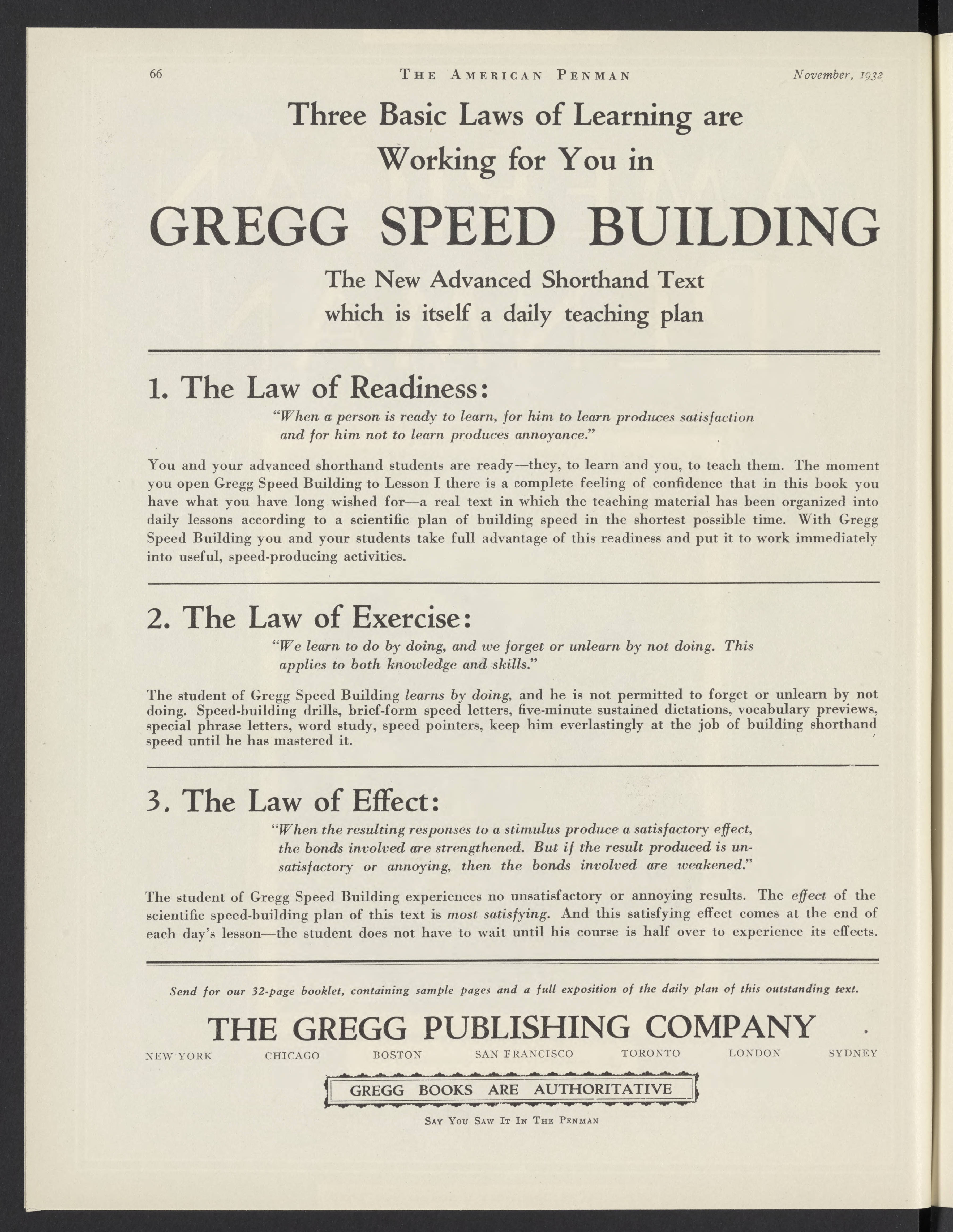 66 THE AMERICAN PENMAN November, 1932

Three Basic Laws of Learning are Working for You in

GREGG SPEED BUILDING

The New Advanced Shorthand Text which is itself a daily teaching plan

1. The Law of Readiness:

"When a person is ready to learn, for him to learn produces satisfaction and for him not to learn produces annoyance."

You and your advanced shorthand students are ready—they, to learn and you, to teach them. The moment you open Gregg Speed Building to Lesson I there is a complete feeling of confidence that in this book you have what you have long wished for—a real text in which the teaching material has been organized into daily lessons according to a scientific plan of building speed in the shortest possible time. With Gregg Speed Building you and your students take full advantage of this readiness and put it to work immediately into useful, speed-producing activities.

2. The Law of Exercise:

"We learn to do by doing, and we forget or unlearn by not doing. This applies to both knowledge and skills."

The student of Gregg Speed Building learns by doing, and he is not permitted to forget or unlearn by not doing. Speed-building drills, brief-form speed letters, five-minute sustained dictations, vocabulary previews, special phrase letters, word study, speed pointers, keep him everlastingly at the job of building shorthand speed until he has mastered it.

3. The Law of Effect:

"When the resulting responses to a stimulus produce a satisfactory effect, the bonds involved are strengthened. But if the result produced is unsatisfactory or annoying, then the bonds involved are weakened."

The student of Gregg Speed Building experiences no unsatisfactory or annoying results. The effect of the scientific speed-building plan of this text is most satisfying. And this satisfying effect comes at the end of each day's lesson—the student does not have to wait until his course is half over to experience its effects.

Send for our 32-page booklet, containing sample pages and a full exposition of the daily plan of this outstanding text.

THE GREGG PUBLISHING COMPANY

NEW YORK CHICAGO BOSTON SAN FRANCISCO TORONTO LONDON SYDNEY

GREGG BOOKS ARE AUTHORITATIVE

SAY YOU SAW IT IN THE PENMAN